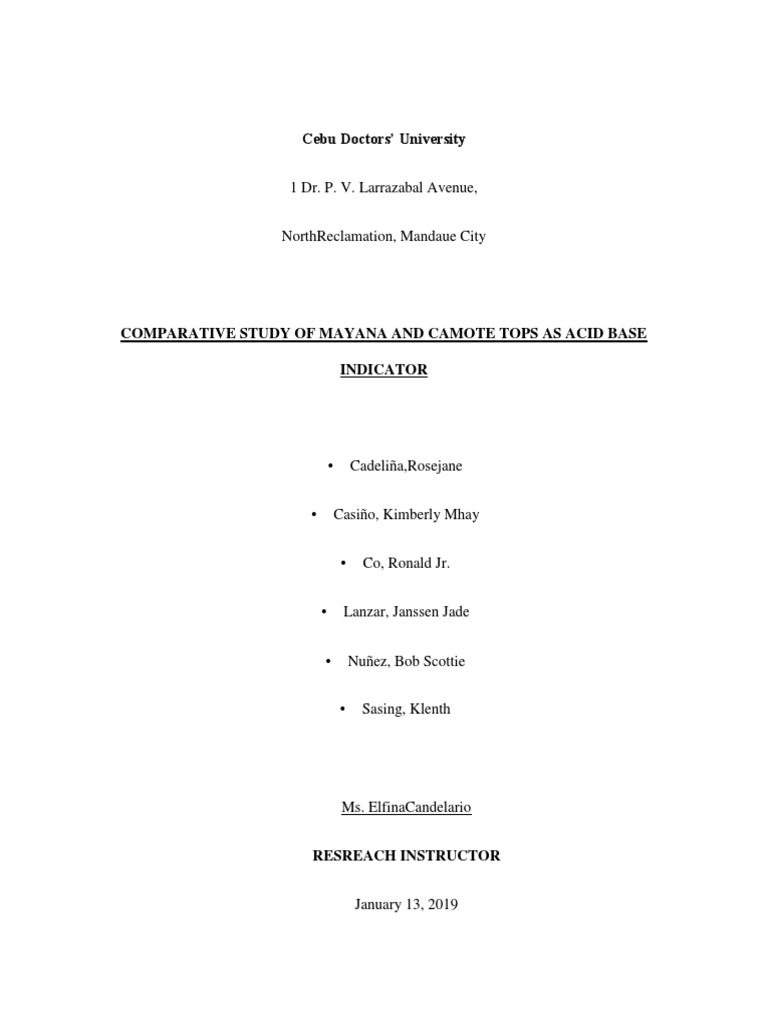 Cebu Doctors' University

1 Dr. P. V. Larrazabal Avenue,

NorthReclamation, Mandaue City

COMPARATIVE STUDY OF MAYANA AND CAMOTE TOPS AS ACID BASE INDICATOR

• Cadeliña,Rosejane

• Casiño, Kimberly Mhay

• Co, Ronald Jr.

• Lanzar, Janssen Jade

• Nuñez, Bob Scottie

• Sasing, Klenth

Ms. ElfinaCandelario

RESREACH INSTRUCTOR

January 13, 2019